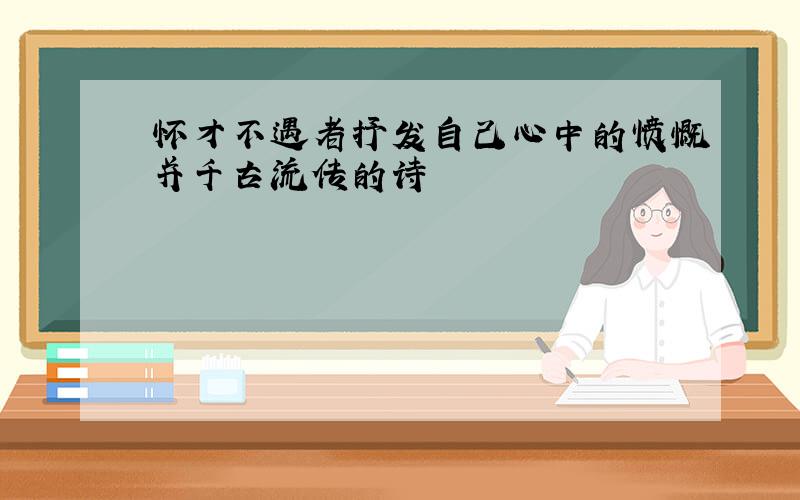 怀才不遇者抒发自己心中的愤慨并千古流传的诗